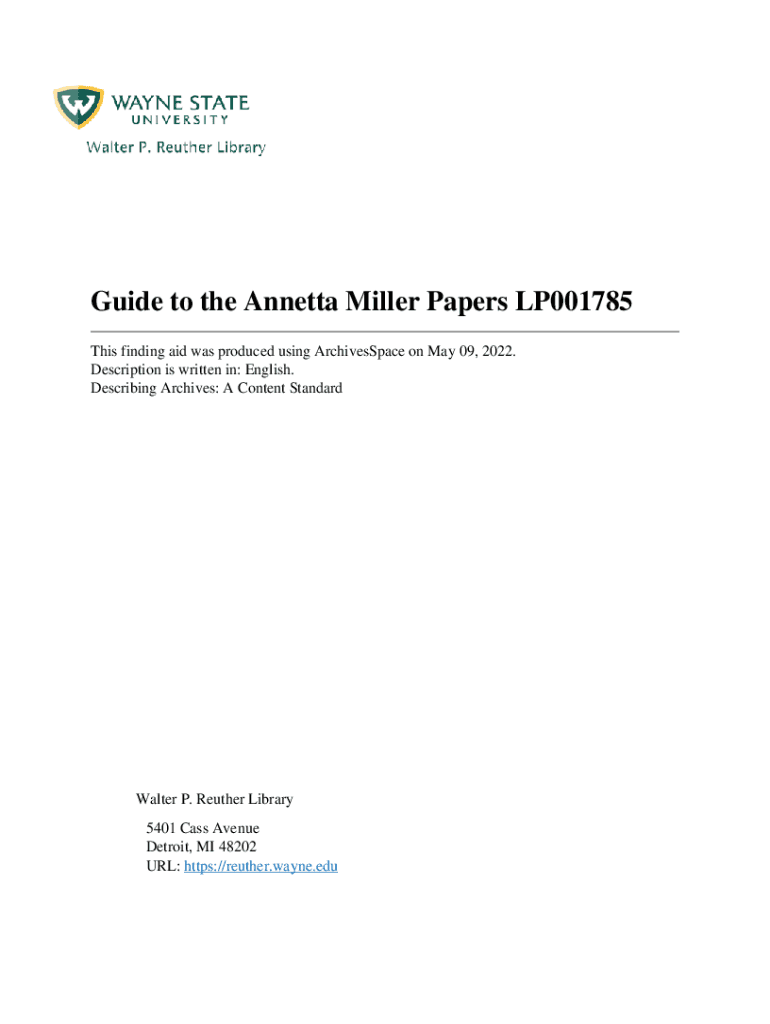 WAYNE STATE
UNIVERSITY
Walter P. Reuther Library

Guide to the Annetta Miller Papers LP001785

This finding aid was produced using ArchivesSpace on May 09, 2022.
Description is written in: English.
Describing Archives: A Content Standard

Walter P. Reuther Library

5401 Cass Avenue
Detroit, MI 48202
URL: https://reuther.wayne.edu